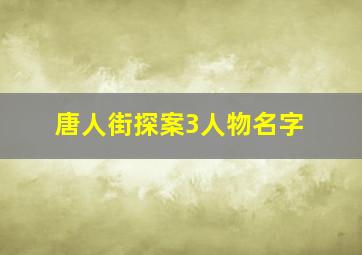 唐人街探案3人物名字